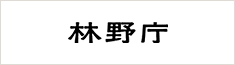 林野庁